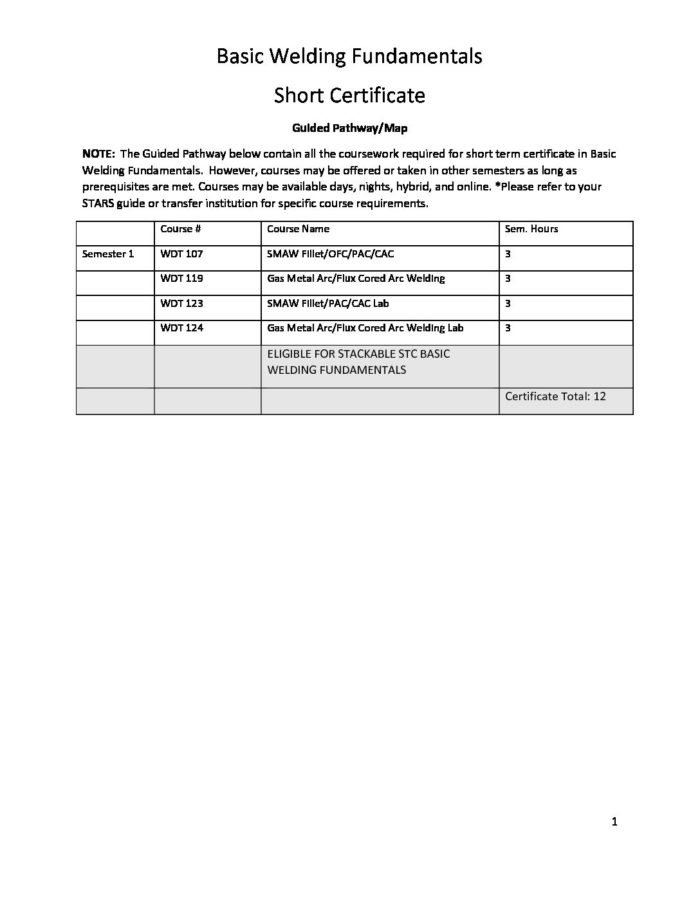 Basic Welding Fundamentals

Short Certificate

Guided Pathway/Map

NOTE: The Guided Pathway below contain all the coursework required for short term certificate in Basic Welding Fundamentals. However, courses may be offered or taken in other semesters as long as prerequisites are met. Courses may be available days, nights, hybrid, and online. *Please refer to your STARS guide or transfer institution for specific course requirements.

| | Course # | Course Name | Sem. Hours |
|---|---|---|---|
| Semester 1 | WDT 107 | SMAW Fillet/OFC/PAC/CAC | 3 |
| | WDT 119 | Gas Metal Arc/Flux Cored Arc Welding | 3 |
| | WDT 123 | SMAW Fillet/PAC/CAC Lab | 3 |
| | WDT 124 | Gas Metal Arc/Flux Cored Arc Welding Lab | 3 |
| | | ELIGIBLE FOR STACKABLE STC BASIC WELDING FUNDAMENTALS | |
| | | | Certificate Total: 12 |

1